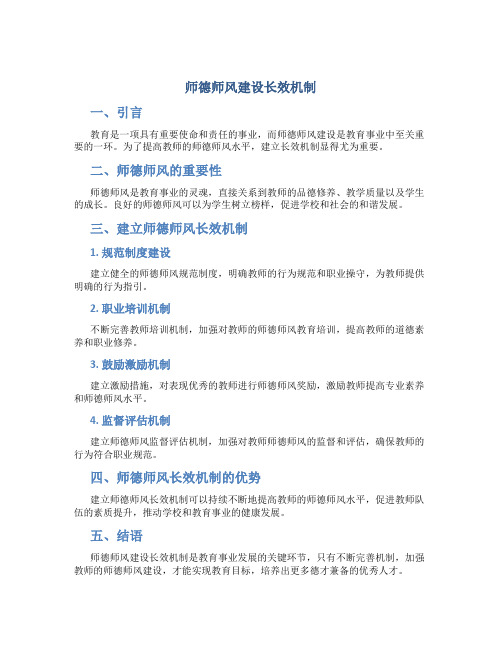 师德师风建设长效机制

一、引言

教育是一项具有重要使命和责任的事业，而师德师风建设是教育事业中至关重要的一环。为了提高教师的师德师风水平，建立长效机制显得尤为重要。

二、师德师风的重要性

师德师风是教育事业的灵魂，直接关系到教师的品德修养、教学质量以及学生的成长。良好的师德师风可以为学生树立榜样，促进学校和社会的和谐发展。

三、建立师德师风长效机制

1. 规范制度建设

建立健全的师德师风规范制度，明确教师的行为规范和职业操守，为教师提供明确的行为指引。

2. 职业培训机制

不断完善教师培训机制，加强对教师的师德师风教育培训，提高教师的道德素养和职业修养。

3. 鼓励激励机制

建立激励措施，对表现优秀的教师进行师德师风奖励，激励教师提高专业素养和师德师风水平。

4. 监督评估机制

建立师德师风监督评估机制，加强对教师师德师风的监督和评估，确保教师的行为符合职业规范。

四、师德师风长效机制的优势

建立师德师风长效机制可以持续不断地提高教师的师德师风水平，促进教师队伍的素质提升，推动学校和教育事业的健康发展。

五、结语

师德师风建设长效机制是教育事业发展的关键环节，只有不断完善机制，加强教师的师德师风建设，才能实现教育目标，培养出更多德才兼备的优秀人才。